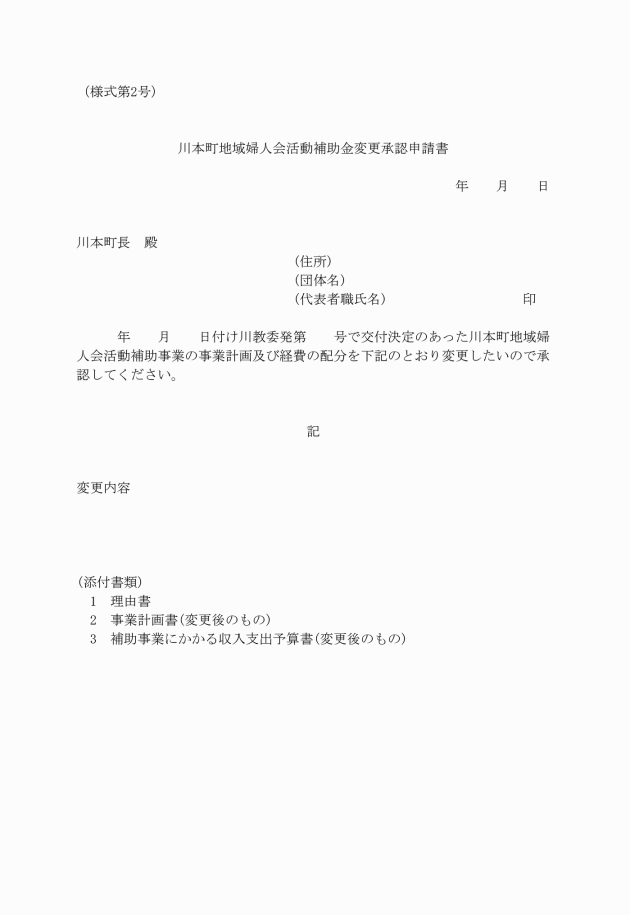 （様式第2号）

川本町地域婦人会活動補助金変更承認申請書

年　　月　　日

川本町長　殿

（住所）
（団体名）
（代表者職氏名）　　　　　　　　　印

年　　月　　日付け川教委発第　　号で交付決定のあった川本町地域婦人会活動補助事業の事業計画及び経費の配分を下記のとおり変更したいので承認してください。

記

変更内容

（添付書類）
1　理由書
2　事業計画書（変更後のもの）
3　補助事業にかかる収入支出予算書（変更後のもの）